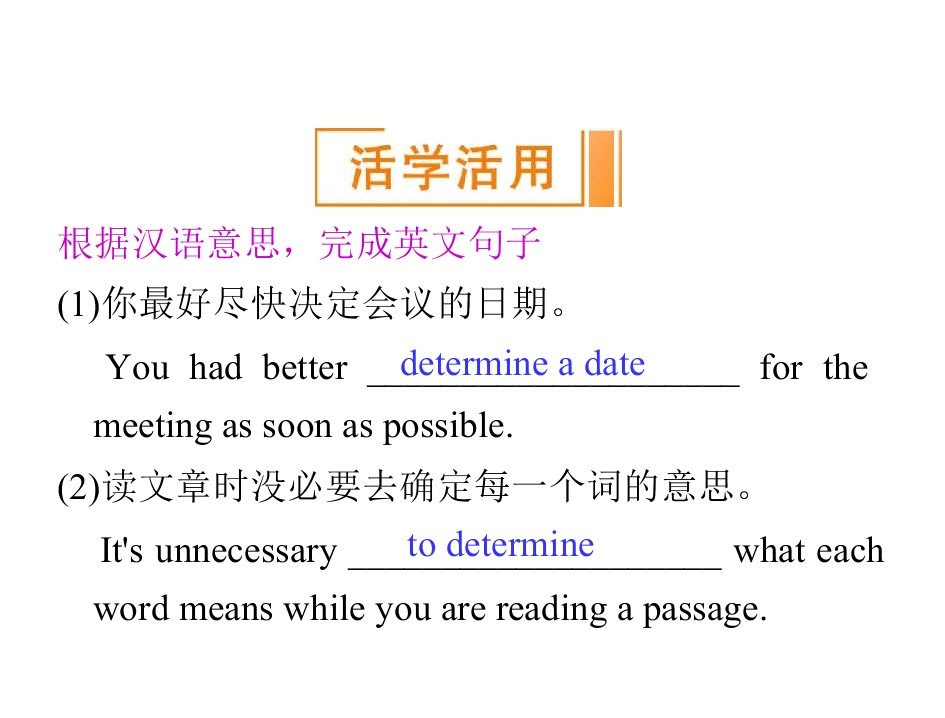 活学活用

根据汉语意思，完成英文句子

(1)你最好尽快决定会议的日期。

You had better determine a date for the meeting as soon as possible.

(2)读文章时没必要去确定每一个词的意思。

It's unnecessary to determine what each word means while you are reading a passage.